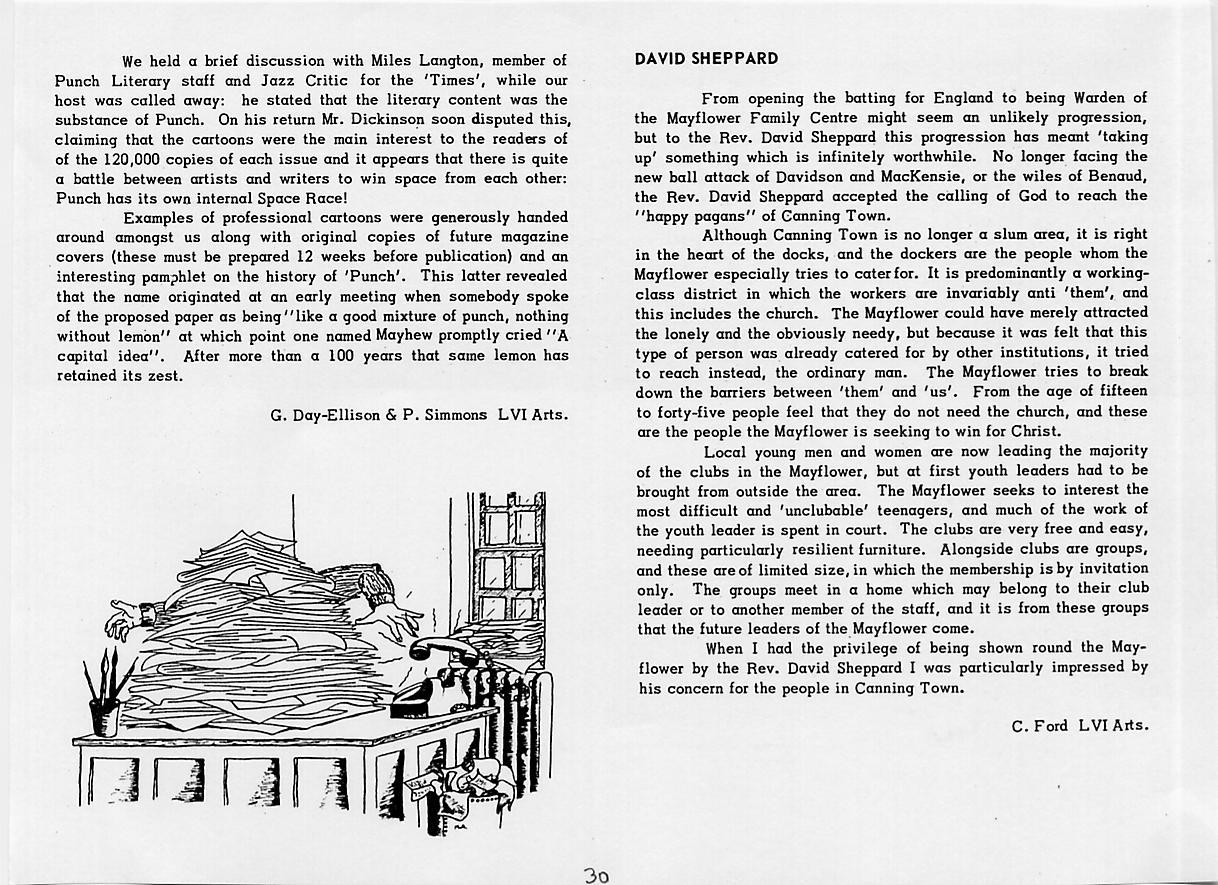 We held a brief discussion with Miles Langton, member of Punch Literary staff and Jazz Critic for the 'Times', while our host was called away: he stated that the literary content was the substance of Punch. On his return Mr. Dickinson soon disputed this, claiming that the cartoons were the main interest to the readers of of the 120,000 copies of each issue and it appears that there is quite a battle between artists and writers to win space from each other: Punch has its own internal Space Race!

Examples of professional cartoons were generously handed around amongst us along with original copies of future magazine covers (these must be prepared 12 weeks before publication) and an interesting pamphlet on the history of 'Punch'. This latter revealed that the name originated at an early meeting when somebody spoke of the proposed paper as being "like a good mixture of punch, nothing without lemon" at which point one named Mayhew promptly cried "A capital idea". After more than a 100 years that same lemon has retained its zest.

G. Day-Ellison & P. Simmons LVI Arts.

DAVID SHEPPARD

From opening the batting for England to being Warden of the Mayflower Family Centre might seem an unlikely progression, but to the Rev. David Sheppard this progression has meant 'taking up' something which is infinitely worthwhile. No longer facing the new ball attack of Davidson and MacKensie, or the wiles of Benaud, the Rev. David Sheppard accepted the calling of God to reach the "happy pagans" of Canning Town.

Although Canning Town is no longer a slum area, it is right in the heart of the docks, and the dockers are the people whom the Mayflower especially tries to cater for. It is predominantly a working-class district in which the workers are invariably anti 'them', and this includes the church. The Mayflower could have merely attracted the lonely and the obviously needy, but because it was felt that this type of person was already catered for by other institutions, it tried to reach instead, the ordinary man. The Mayflower tries to break down the barriers between 'them' and 'us'. From the age of fifteen to forty-five people feel that they do not need the church, and these are the people the Mayflower is seeking to win for Christ.

Local young men and women are now leading the majority of the clubs in the Mayflower, but at first youth leaders had to be brought from outside the area. The Mayflower seeks to interest the most difficult and 'unclubable' teenagers, and much of the work of the youth leader is spent in court. The clubs are very free and easy, needing particularly resilient furniture. Alongside clubs are groups, and these are of limited size, in which the membership is by invitation only. The groups meet in a home which may belong to their club leader or to another member of the staff, and it is from these groups that the future leaders of the Mayflower come.

When I had the privilege of being shown round the Mayflower by the Rev. David Sheppard I was particularly impressed by his concern for the people in Canning Town.

C. Ford LVI Arts.

30